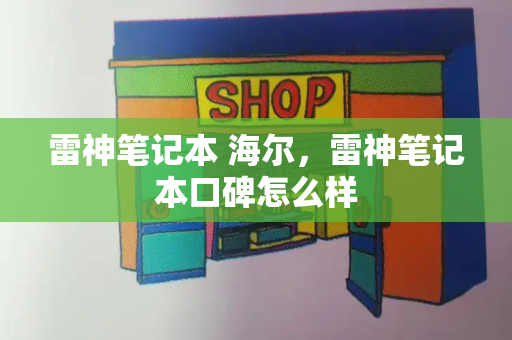 SHOP

雷神笔记本 海尔，雷神笔记本口碑怎么样